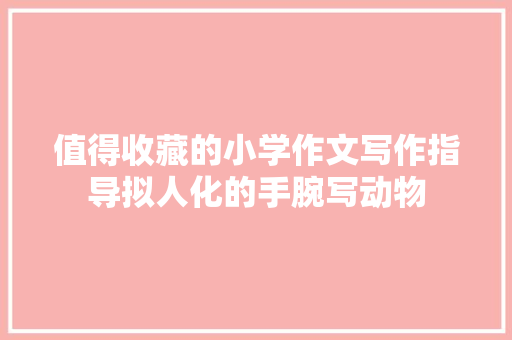 值得收藏的小学作文写作指导拟人化的手腕写动物